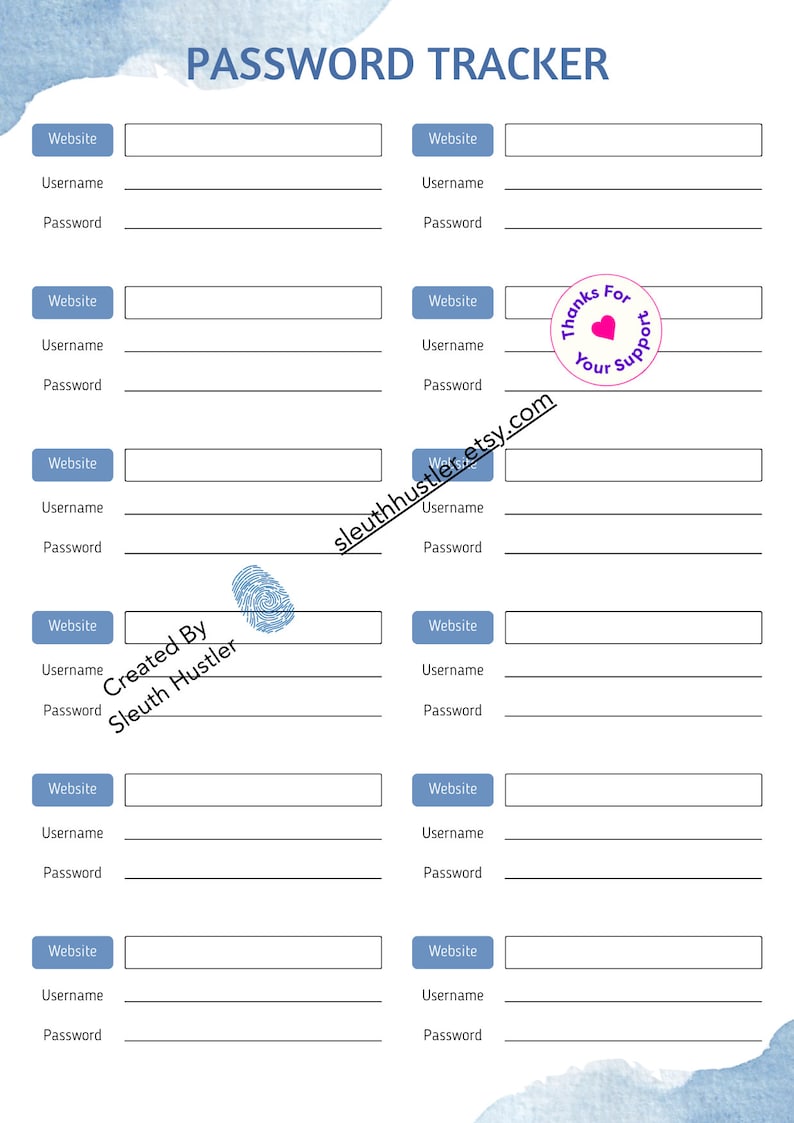 PASSWORD TRACKER

Website
Username
Password

Website
Username
Password

Website
Username
Password

Website
Username
Password

Website
Username
Password

Website
Username
Password

Website
Username
Password

Website
Username
Password

Website
Username
Password

Website
Username
Password

Website
Username
Password

Website
Username
Password

Thanks For Your Support

sleuthhustler.etsy.com

Created By Sleuth Hustler